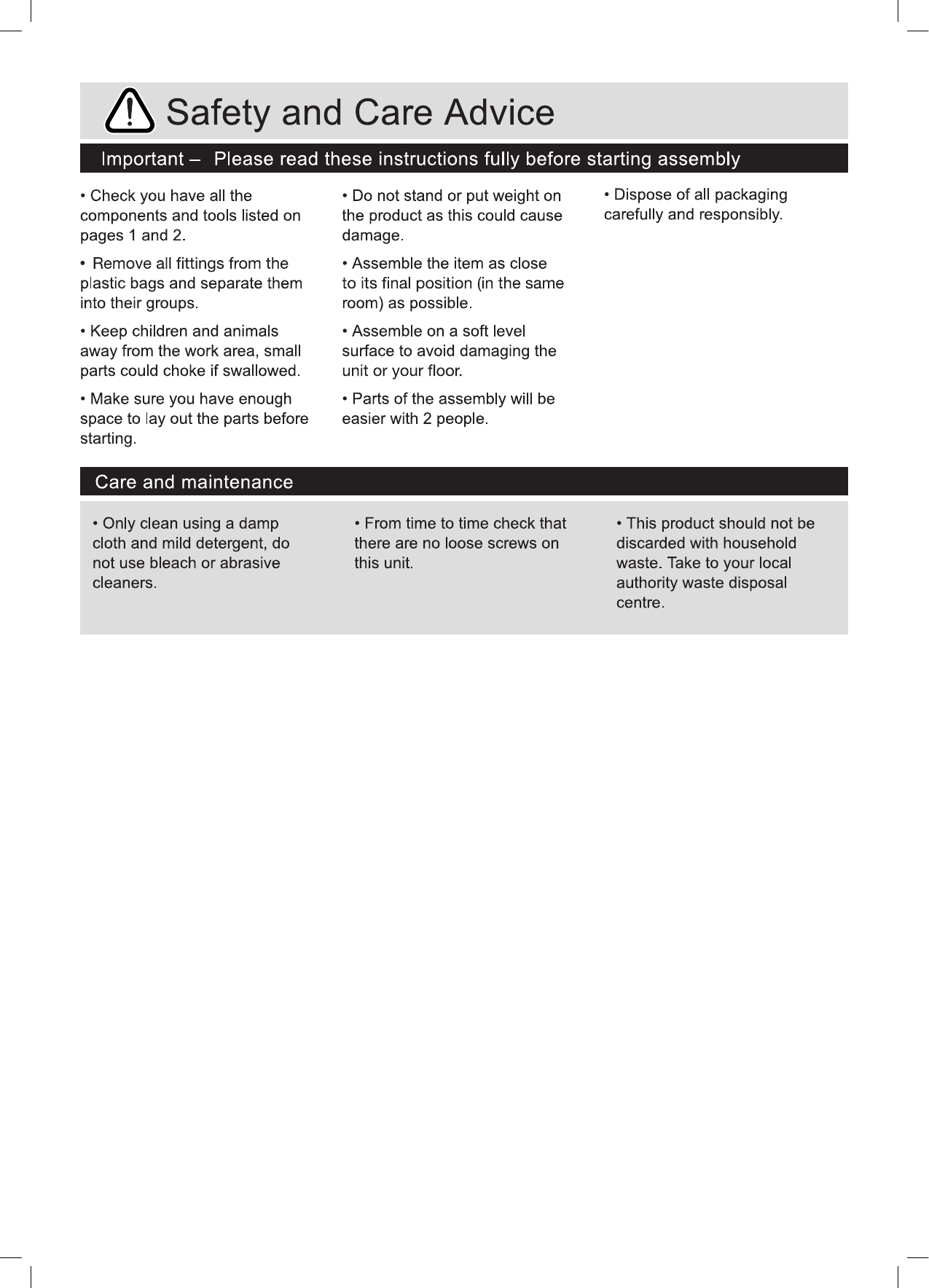 Safety and Care Advice

Important – Please read these instructions fully before starting assembly

• Check you have all the components and tools listed on pages 1 and 2.

• Remove all fittings from the plastic bags and separate them into their groups.

• Keep children and animals away from the work area, small parts could choke if swallowed.

• Make sure you have enough space to lay out the parts before starting.

• Do not stand or put weight on the product as this could cause damage.

• Assemble the item as close to its final position (in the same room) as possible.

• Assemble on a soft level surface to avoid damaging the unit or your floor.

• Parts of the assembly will be easier with 2 people.

• Dispose of all packaging carefully and responsibly.

Care and maintenance

• Only clean using a damp cloth and mild detergent, do not use bleach or abrasive cleaners.

• From time to time check that there are no loose screws on this unit.

• This product should not be discarded with household waste. Take to your local authority waste disposal centre.